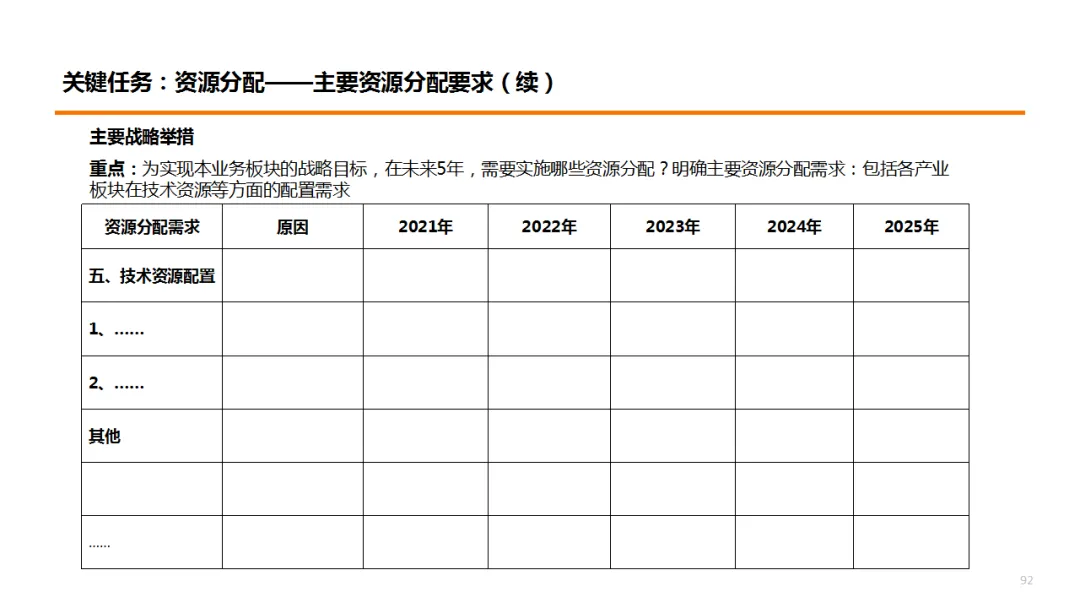 关键任务：资源分配——主要资源分配要求（续）

主要战略举措

重点：为实现本业务板块的战略目标，在未来5年，需要实施哪些资源分配？明确主要资源分配需求：包括各产业板块在技术资源等方面的配置需求

| 资源分配需求 | 原因 | 2021年 | 2022年 | 2023年 | 2024年 | 2025年 |
|---|---|---|---|---|---|---|
| 五、技术资源配置 | | | | | | |
| 1、…… | | | | | | |
| 2、…… | | | | | | |
| 其他 | | | | | | |
| | | | | | | |
| …… | | | | | | |

92